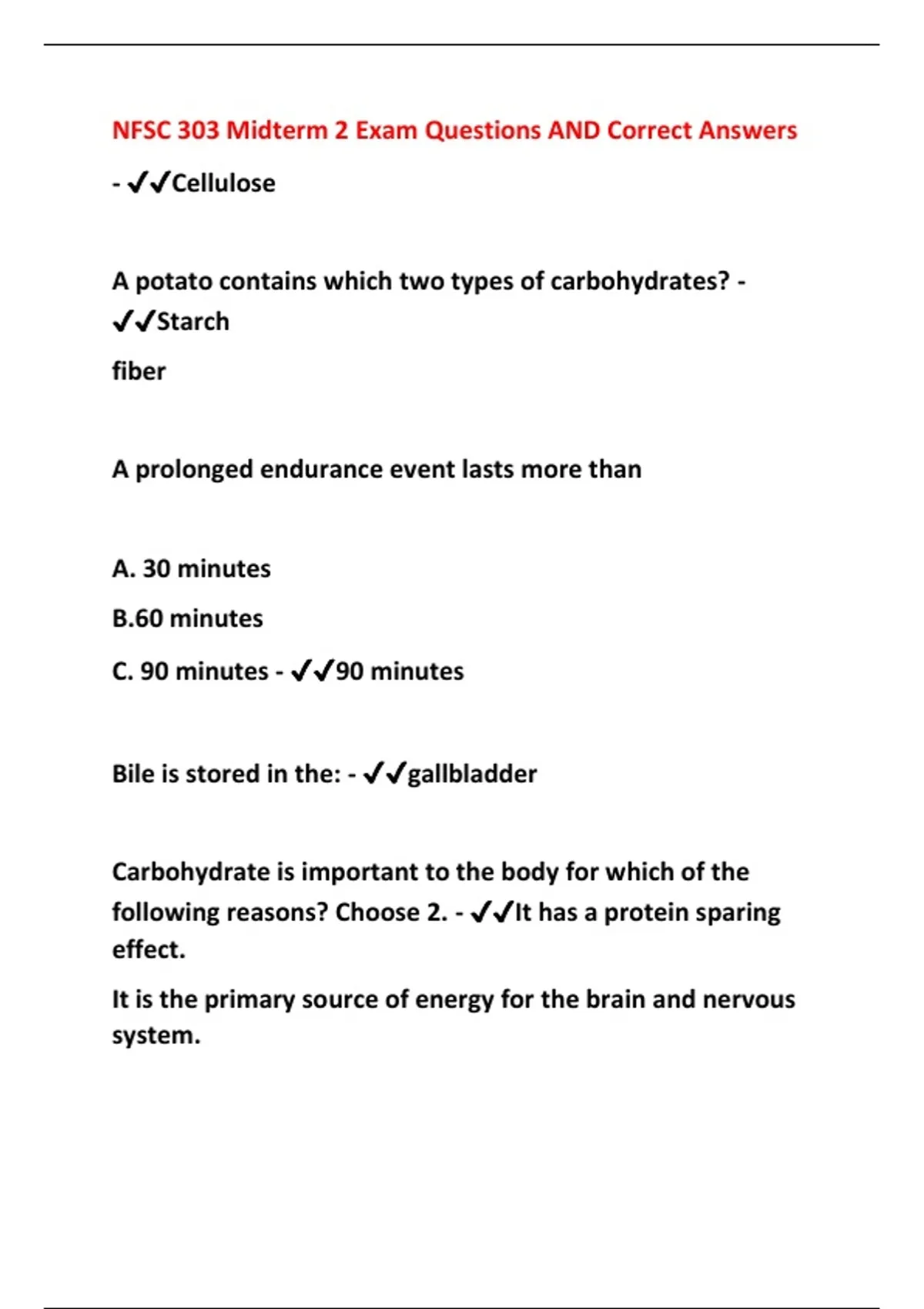 NFSC 303 Midterm 2 Exam Questions AND Correct Answers

- ✔✔Cellulose

A potato contains which two types of carbohydrates? - ✔✔Starch

fiber

A prolonged endurance event lasts more than

A. 30 minutes

B.60 minutes

C. 90 minutes - ✔✔90 minutes

Bile is stored in the: - ✔✔gallbladder

Carbohydrate is important to the body for which of the following reasons? Choose 2. - ✔✔It has a protein sparing effect.

It is the primary source of energy for the brain and nervous system.